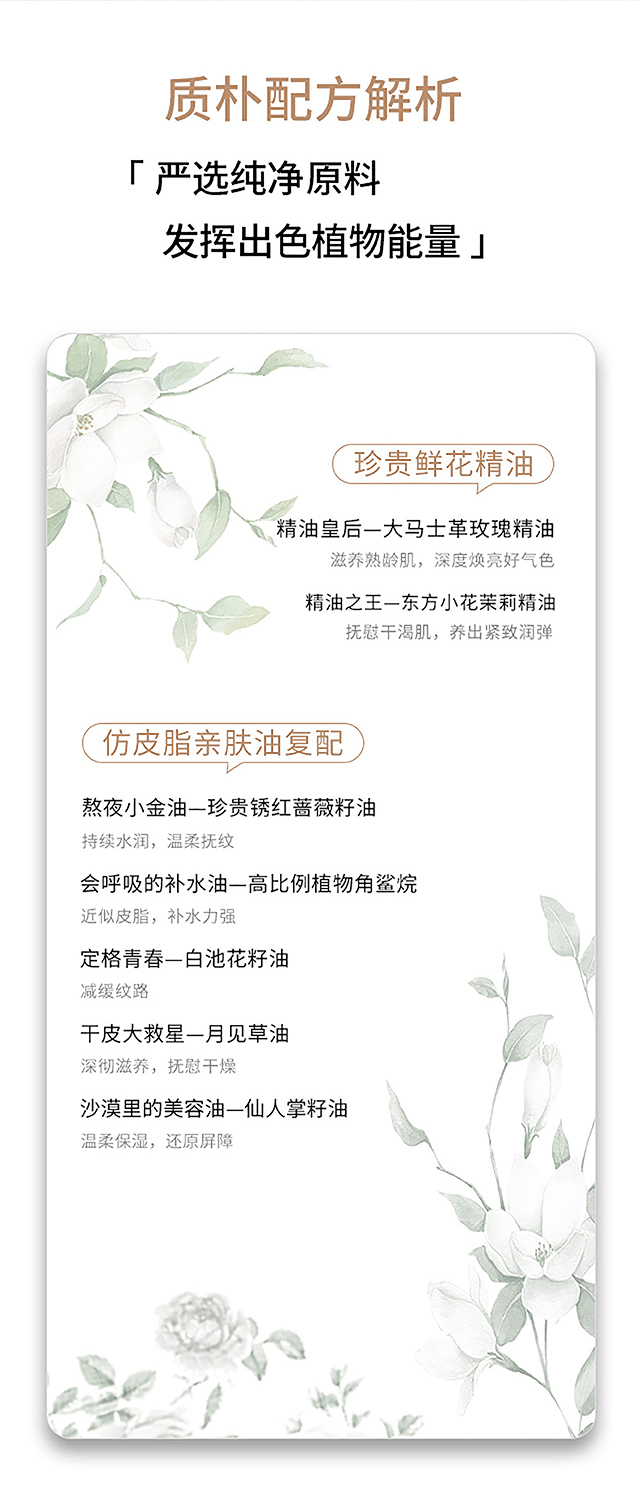 质朴配方解析

「严选纯净原料
发挥出色植物能量」

珍贵鲜花精油

精油皇后—大马士革玫瑰精油
滋养熟龄肌，深度焕亮好气色

精油之王—东方小花茉莉精油
抚慰干渴肌，养出紧致润弹

仿皮脂亲肤油复配

熬夜小金油—珍贵锈红蔷薇籽油
持续水润，温柔抚纹

会呼吸的补水油—高比例植物角鲨烷
近似皮脂，补水力强

定格青春—白池花籽油
减缓纹路

干皮大救星—月见草油
深彻滋养，抚慰干燥

沙漠里的美容油—仙人掌籽油
温柔保湿，还原屏障